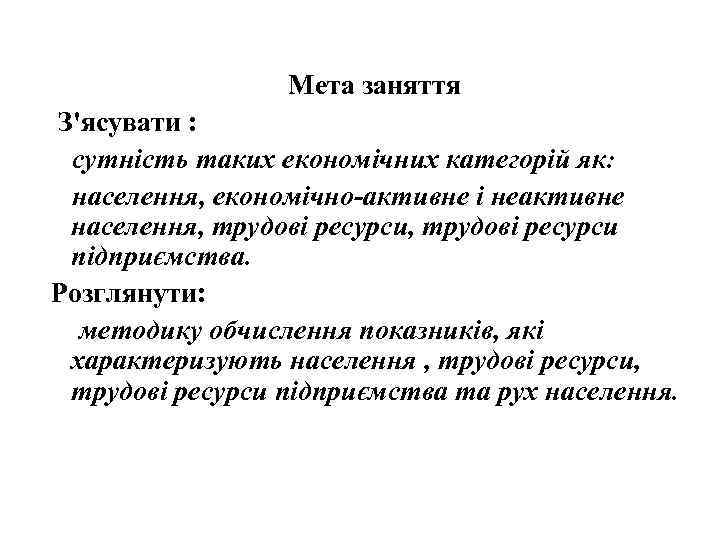 Мета заняття

З'ясувати :

сутність таких економічних категорій як:

населення, економічно-активне і неактивне населення, трудові ресурси, трудові ресурси підприємства.

Розглянути:

методику обчислення показників, які характеризують населення , трудові ресурси, трудові ресурси підприємства та рух населення.